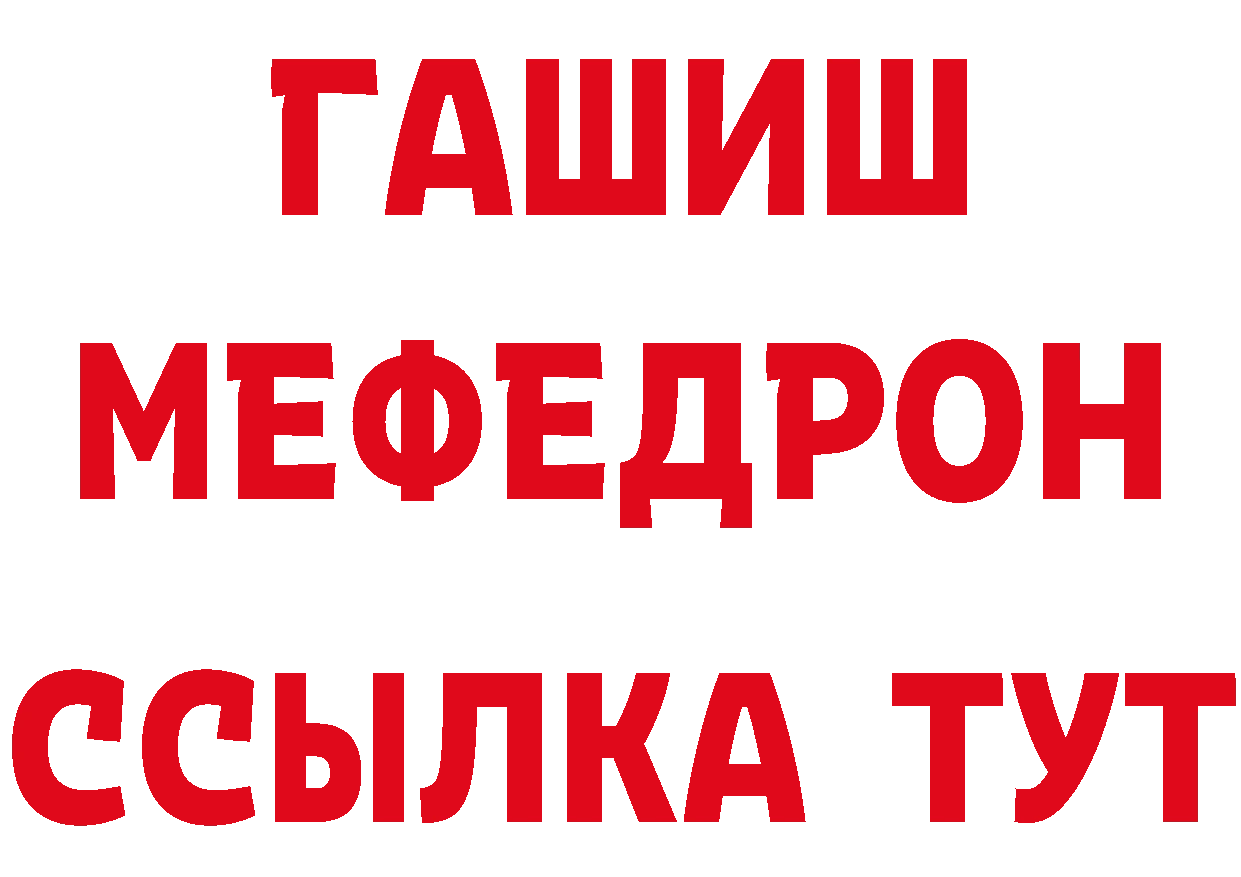 ГАШИШ
МЕФЕДРОН
ССЫЛКА ТУТ